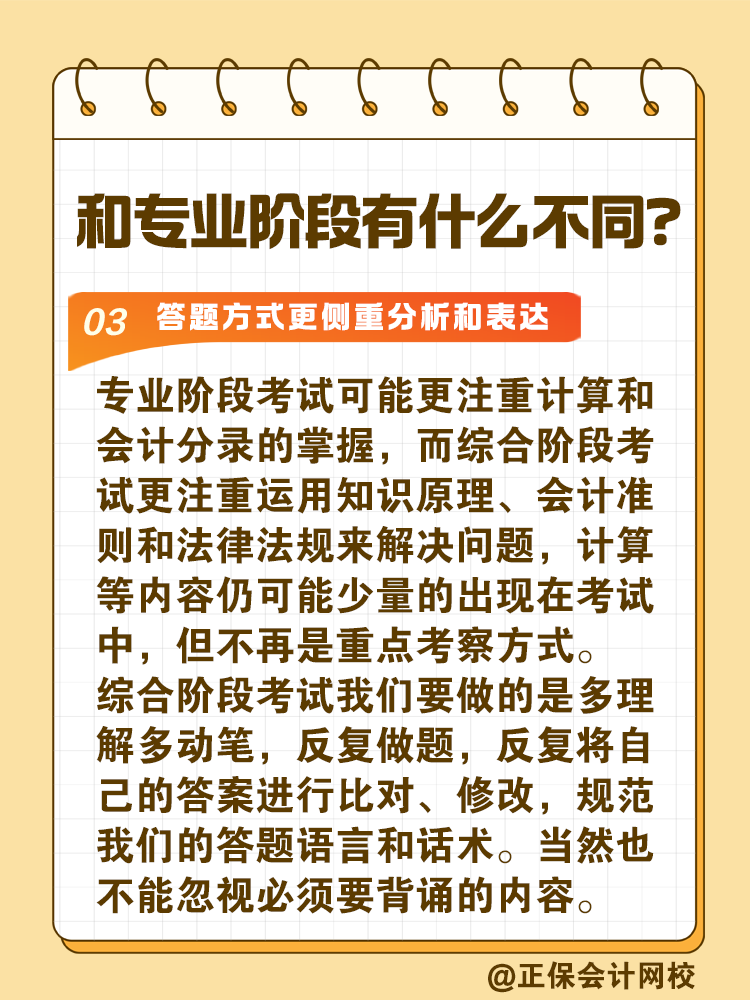 和专业阶段有什么不同?

03 答题方式更侧重分析和表达

专业阶段考试可能更注重计算和会计分录的掌握，而综合阶段考试更注重运用知识原理、会计准则和法律法规来解决问题，计算等内容仍可能少量的出现在考试中，但不再是重点考察方式。
综合阶段考试我们要做的是多理解多动笔，反复做题，反复将自己的答案进行比对、修改，规范我们的答题语言和话术。当然也不能忽视必须要背诵的内容。

@正保会计网校